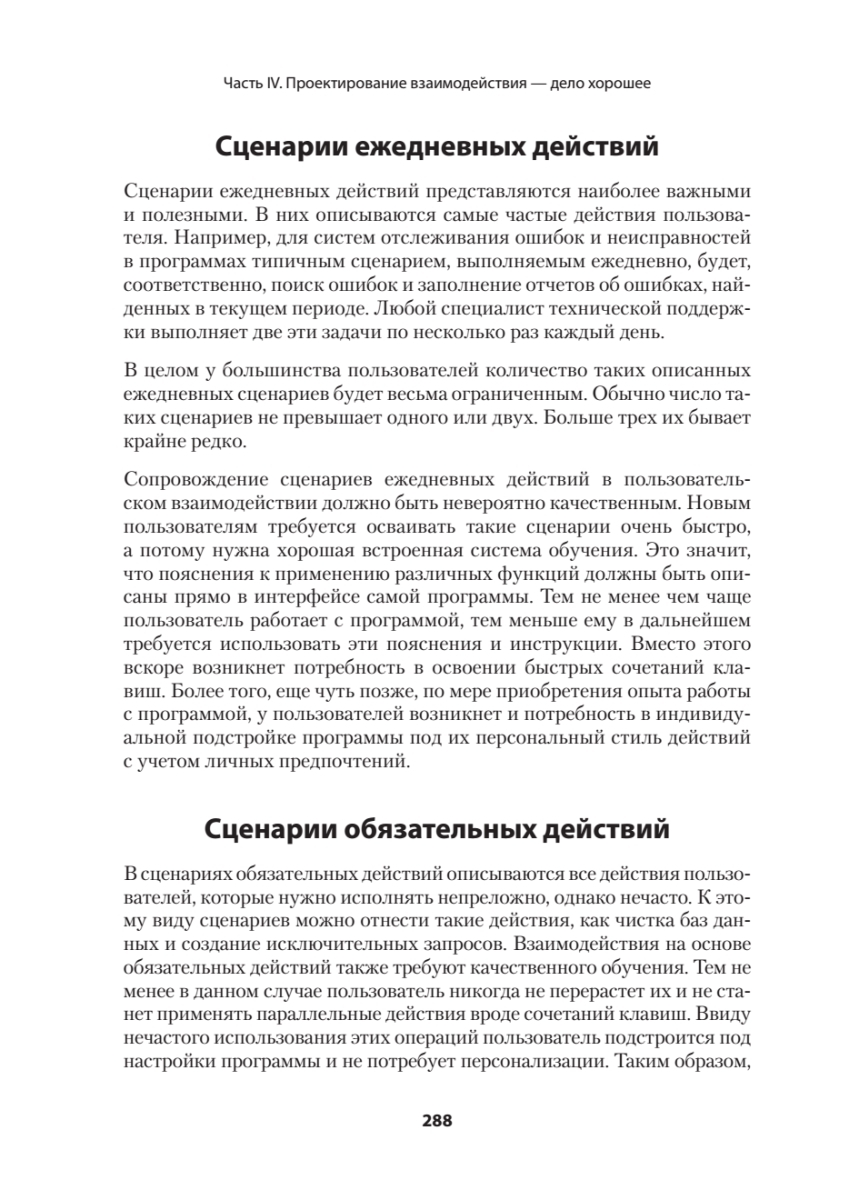 Часть IV. Проектирование взаимодействия — дело хорошее

Сценарии ежедневных действий

Сценарии ежедневных действий представляются наиболее важными и полезными. В них описываются самые частые действия пользователя. Например, для систем отслеживания ошибок и неисправностей в программах типичным сценарием, выполняемым ежедневно, будет, соответственно, поиск ошибок и заполнение отчетов об ошибках, найденных в текущем периоде. Любой специалист технической поддержки выполняет две эти задачи по несколько раз каждый день.

В целом у большинства пользователей количество таких описанных ежедневных сценариев будет весьма ограниченным. Обычно число таких сценариев не превышает одного или двух. Больше трех их бывает крайне редко.

Сопровождение сценариев ежедневных действий в пользовательском взаимодействии должно быть невероятно качественным. Новым пользователям требуется осваивать такие сценарии очень быстро, а потому нужна хорошая встроенная система обучения. Это значит, что пояснения к применению различных функций должны быть описаны прямо в интерфейсе самой программы. Тем не менее чем чаще пользователь работает с программой, тем меньше ему в дальнейшем требуется использовать эти пояснения и инструкции. Вместо этого вскоре возникнет потребность в освоении быстрых сочетаний клавиш. Более того, еще чуть позже, по мере приобретения опыта работы с программой, у пользователей возникнет и потребность в индивидуальной подстройке программы под их персональный стиль действий с учетом личных предпочтений.

Сценарии обязательных действий

В сценариях обязательных действий описываются все действия пользователей, которые нужно исполнять непреложно, однако нечасто. К этому виду сценариев можно отнести такие действия, как чистка баз данных и создание исключительных запросов. Взаимодействия на основе обязательных действий также требуют качественного обучения. Тем не менее в данном случае пользователь никогда не перерастет их и не станет применять параллельные действия вроде сочетаний клавиш. Ввиду нечастого использования этих операций пользователь подстроится под настройки программы и не потребует персонализации. Таким образом,

288